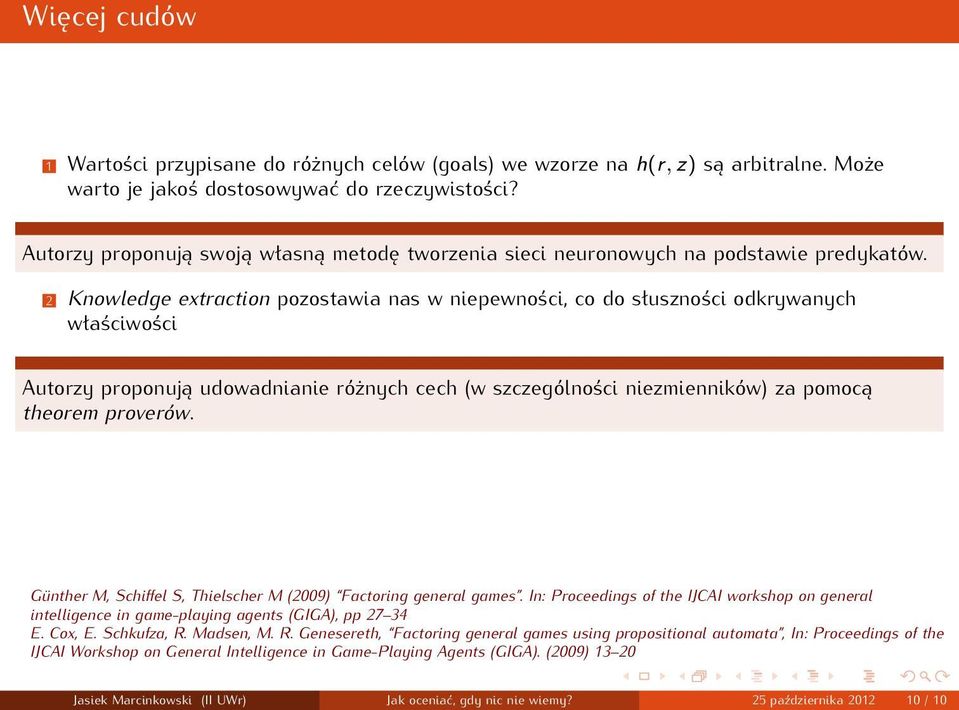 Więcej cudów

1 Wartości przypisane do różnych celów (goals) we wzorze na $h(r, z)$ są arbitralne. Może warto je jakoś dostosowywać do rzeczywistości?

Autorzy proponują swoją własną metodę tworzenia sieci neuronowych na podstawie predykatów.

2 Knowledge extraction pozostawia nas w niepewności, co do słuszności odkrywanych właściwości

Autorzy proponują udowadnianie różnych cech (w szczególności niezmienników) za pomocą theorem proverów.

Günther M, Schiffel S, Thielscher M (2009) "Factoring general games". In: Proceedings of the IJCAI workshop on general intelligence in game-playing agents (GIGA), pp 27–34
E. Cox, E. Schkufza, R. Madsen, M. R. Genesereth, "Factoring general games using propositional automata", In: Proceedings of the IJCAI Workshop on General Intelligence in Game-Playing Agents (GIGA). (2009) 13–20

Jasiek Marcinkowski (II UWr) Jak oceniać, gdy nic nie wiemy? 25 października 2012 10 / 10